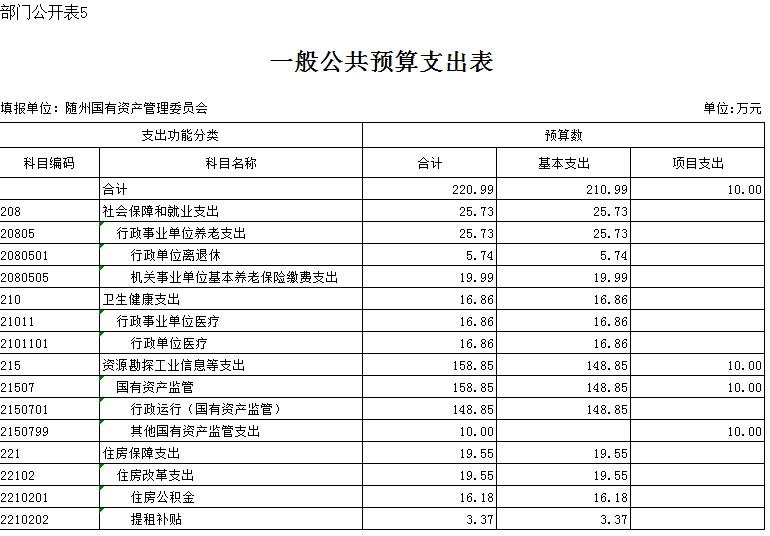 部门公开表5

一般公共预算支出表

填报单位：随州国有资产管理委员会

单位:万元

| 支出功能分类 | | 预算数 | | |
|---|---|---|---|---|
| 科目编码 | 科目名称 | 合计 | 基本支出 | 项目支出 |
| | 合计 | 220.99 | 210.99 | 10.00 |
| 208 | 社会保障和就业支出 | 25.73 | 25.73 | |
| 20805 | 行政事业单位养老支出 | 25.73 | 25.73 | |
| 2080501 | 行政单位离退休 | 5.74 | 5.74 | |
| 2080505 | 机关事业单位基本养老保险缴费支出 | 19.99 | 19.99 | |
| 210 | 卫生健康支出 | 16.86 | 16.86 | |
| 21011 | 行政事业单位医疗 | 16.86 | 16.86 | |
| 2101101 | 行政单位医疗 | 16.86 | 16.86 | |
| 215 | 资源勘探工业信息等支出 | 158.85 | 148.85 | 10.00 |
| 21507 | 国有资产监管 | 158.85 | 148.85 | 10.00 |
| 2150701 | 行政运行（国有资产监管） | 148.85 | 148.85 | |
| 2150799 | 其他国有资产监管支出 | 10.00 | | 10.00 |
| 221 | 住房保障支出 | 19.55 | 19.55 | |
| 22102 | 住房改革支出 | 19.55 | 19.55 | |
| 2210201 | 住房公积金 | 16.18 | 16.18 | |
| 2210202 | 提租补贴 | 3.37 | 3.37 | |